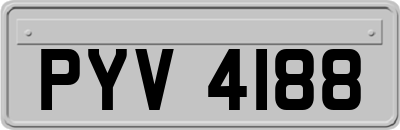 PYV 4188